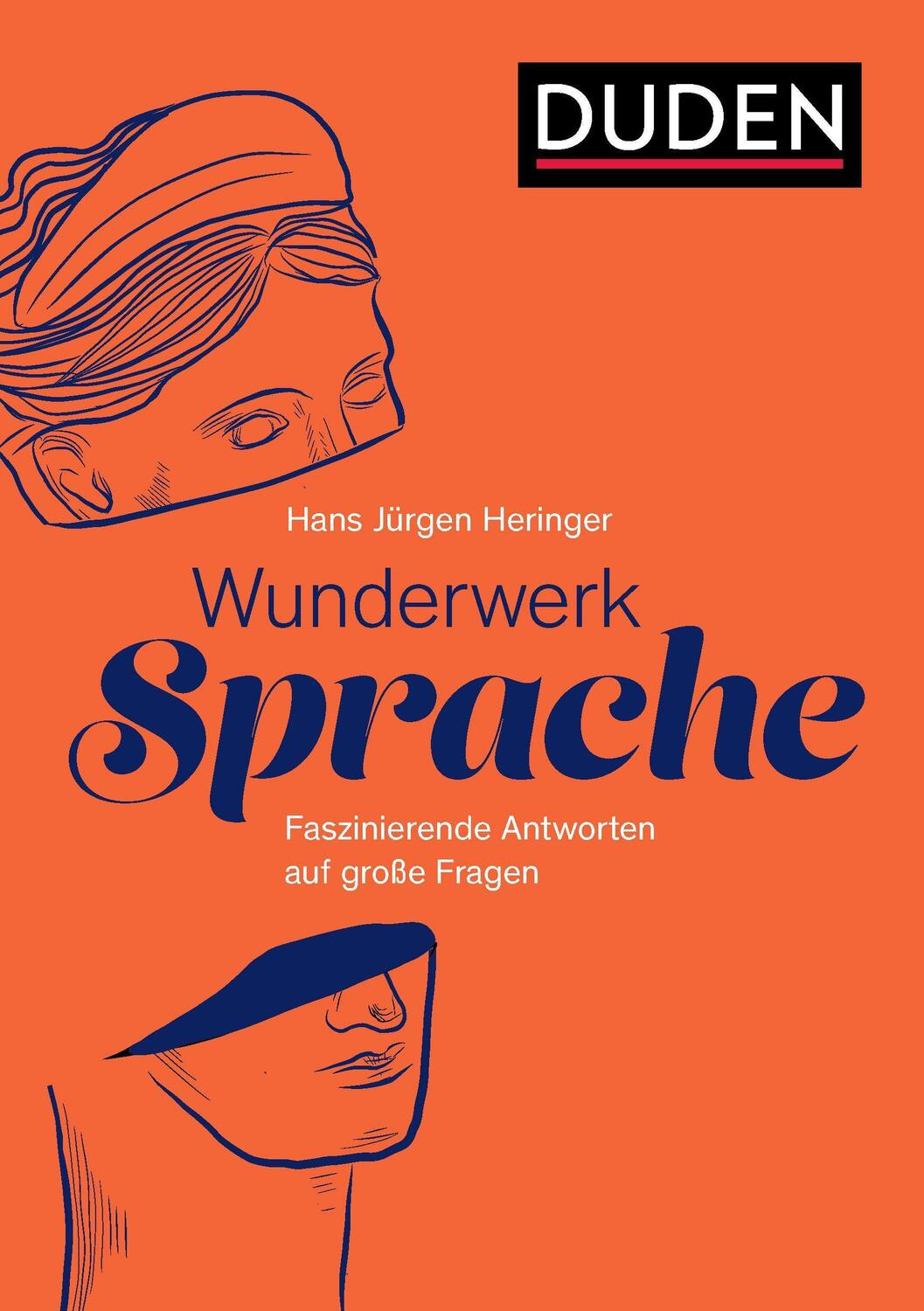 DUDEN

Hans Jürgen Heringer

Wunderwerk
Sprache

Faszinierende Antworten auf große Fragen